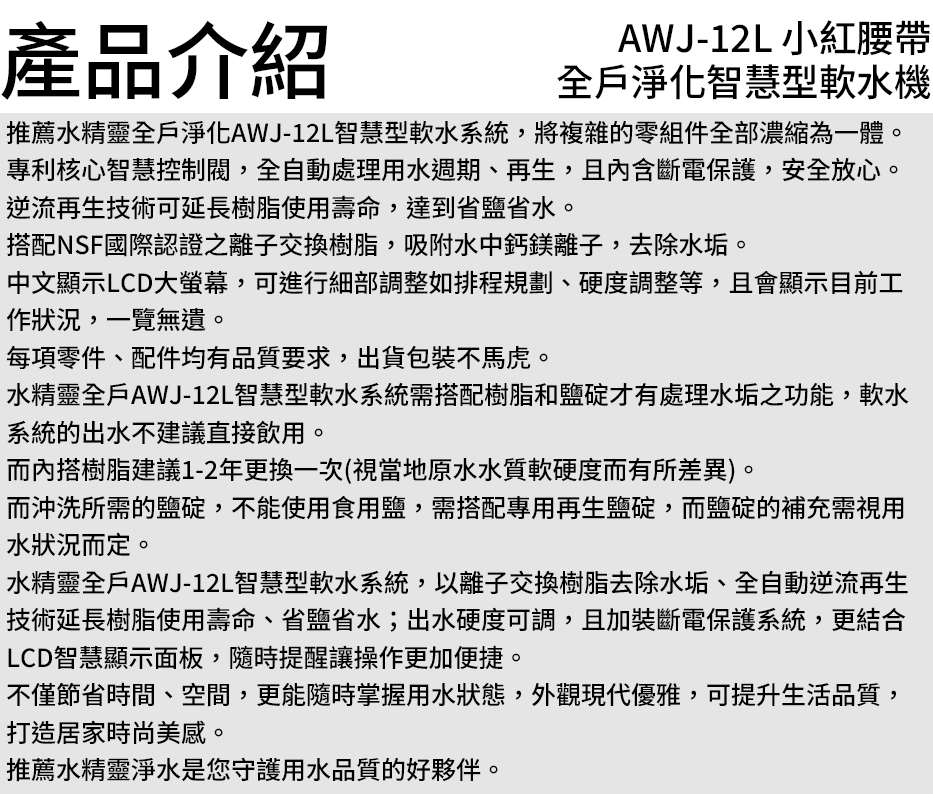 產品介紹

AWJ-12L 小紅腰帶
全戶淨化智慧型軟水機

推薦水精靈全戶淨化AWJ-12L智慧型軟水系統，將複雜的零組件全部濃縮為一體。

專利核心智慧控制閥，全自動處理用水週期、再生，且內含斷電保護，安全放心。

逆流再生技術可延長樹脂使用壽命，達到省鹽省水。

搭配NSF國際認證之離子交換樹脂，吸附水中鈣鎂離子，去除水垢。

中文顯示LCD大螢幕，可進行細部調整如排程規劃、硬度調整等，且會顯示目前工作狀況，一覽無遺。

每項零件、配件均有品質要求，出貨包裝不馬虎。

水精靈全戶AWJ-12L智慧型軟水系統需搭配樹脂和鹽碇才有處理水垢之功能，軟水系統的出水不建議直接飲用。

而內搭樹脂建議1-2年更換一次(視當地原水水質軟硬度而有所差異)。

而沖洗所需的鹽碇，不能使用食用鹽，需搭配專用再生鹽碇，而鹽碇的補充需視用水狀況而定。

水精靈全戶AWJ-12L智慧型軟水系統，以離子交換樹脂去除水垢、全自動逆流再生技術延長樹脂使用壽命、省鹽省水；出水硬度可調，且加裝斷電保護系統，更結合LCD智慧顯示面板，隨時提醒讓操作更加便捷。

不僅節省時間、空間，更能隨時掌握用水狀態，外觀現代優雅，可提升生活品質，打造居家時尚美感。

推薦水精靈淨水是您守護用水品質的好夥伴。